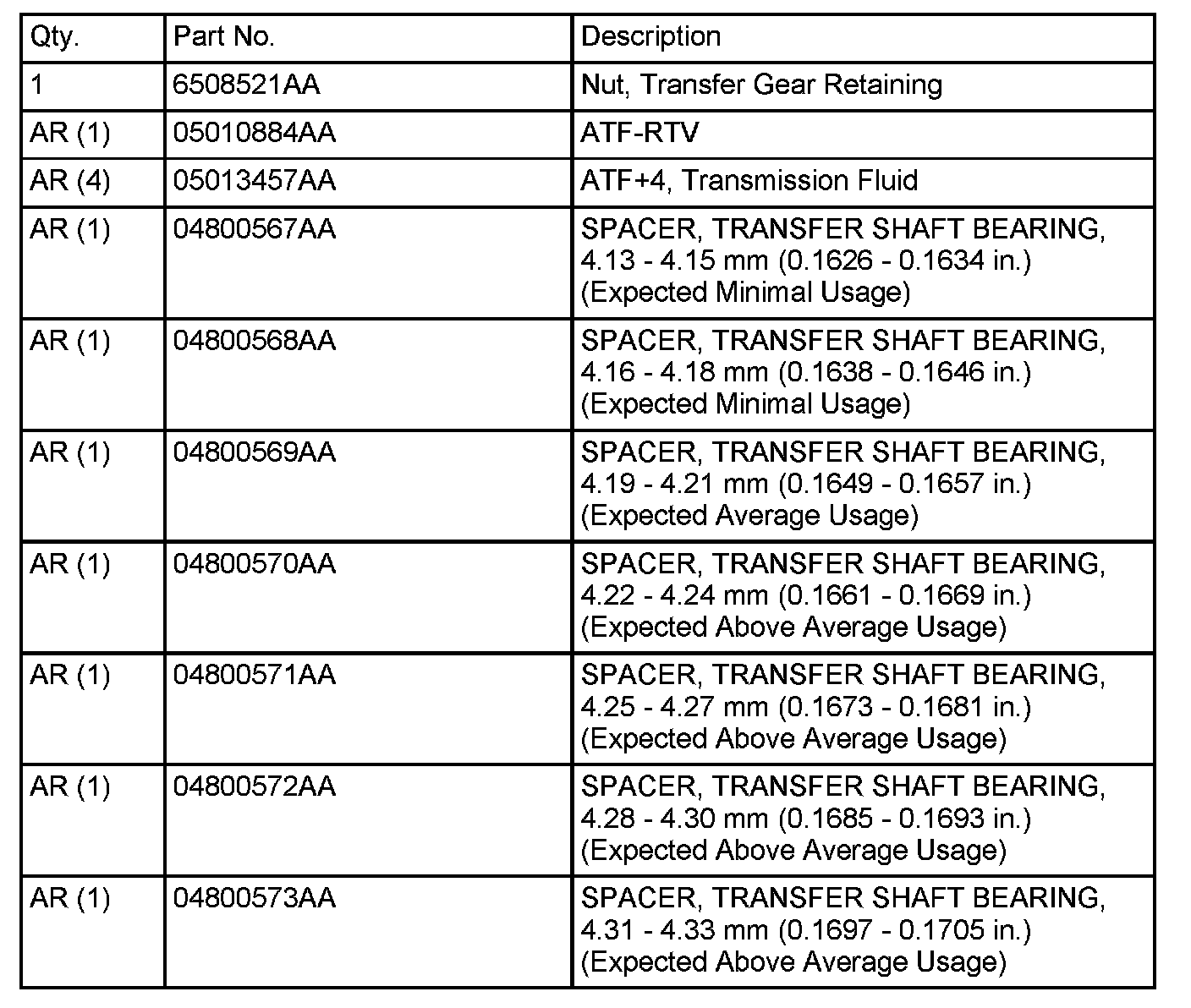 | Qty. | Part No. | Description |
|---|---|---|
| 1 | 6508521AA | Nut, Transfer Gear Retaining |
| AR (1) | 05010884AA | ATF-RTV |
| AR (4) | 05013457AA | ATF+4, Transmission Fluid |
| AR (1) | 04800567AA | SPACER, TRANSFER SHAFT BEARING, 4.13 - 4.15 mm (0.1626 - 0.1634 in.) (Expected Minimal Usage) |
| AR (1) | 04800568AA | SPACER, TRANSFER SHAFT BEARING, 4.16 - 4.18 mm (0.1638 - 0.1646 in.) (Expected Minimal Usage) |
| AR (1) | 04800569AA | SPACER, TRANSFER SHAFT BEARING, 4.19 - 4.21 mm (0.1649 - 0.1657 in.) (Expected Average Usage) |
| AR (1) | 04800570AA | SPACER, TRANSFER SHAFT BEARING, 4.22 - 4.24 mm (0.1661 - 0.1669 in.) (Expected Above Average Usage) |
| AR (1) | 04800571AA | SPACER, TRANSFER SHAFT BEARING, 4.25 - 4.27 mm (0.1673 - 0.1681 in.) (Expected Above Average Usage) |
| AR (1) | 04800572AA | SPACER, TRANSFER SHAFT BEARING, 4.28 - 4.30 mm (0.1685 - 0.1693 in.) (Expected Above Average Usage) |
| AR (1) | 04800573AA | SPACER, TRANSFER SHAFT BEARING, 4.31 - 4.33 mm (0.1697 - 0.1705 in.) (Expected Above Average Usage) |